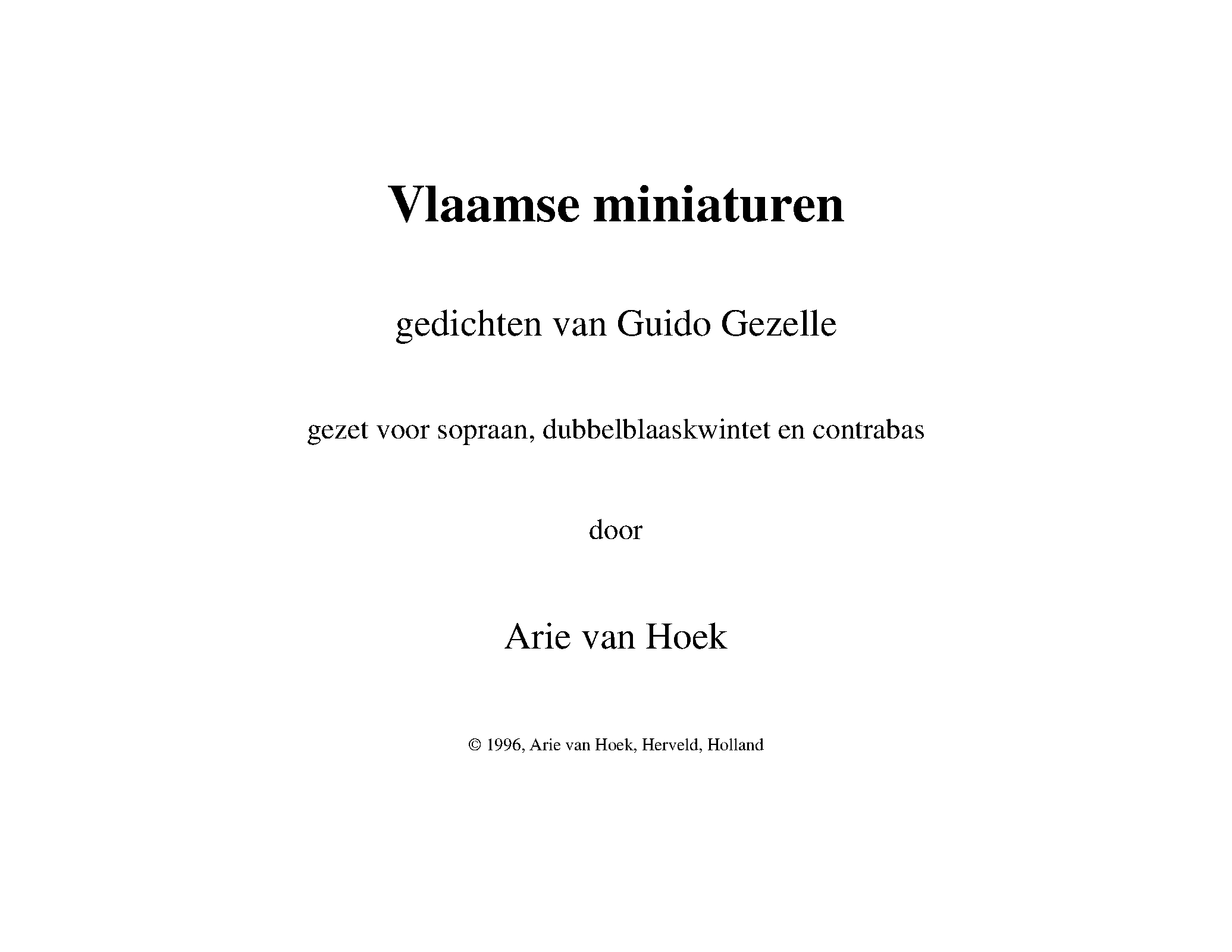 Vlaamse miniaturen

gedichten van Guido Gezelle

gezet voor sopraan, dubbelblaaskwintet en contrabas

door

Arie van Hoek

© 1996, Arie van Hoek, Herveld, Holland